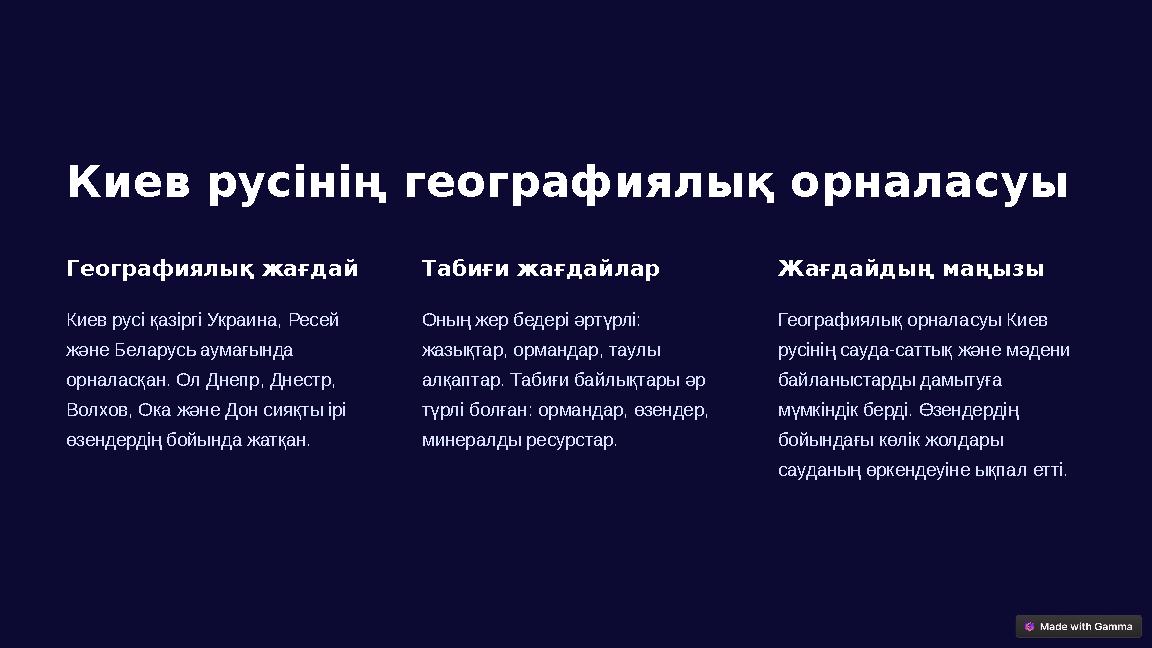 Киев русінің географиялық орналасуы

Географиялық жағдай

Киев русі қазіргі Украина, Ресей және Беларусь аумағында орналасқан. Ол Днепр, Днестр, Волхов, Ока және Дон сияқты ірі өзендердің бойында жатқан.

Табиғи жағдайлар

Оның жер бедері әртүрлі: жазықтар, ормандар, таулы алқаптар. Табиғи байлықтары әр түрлі болған: ормандар, өзендер, минералды ресурстар.

Жағдайдың маңызы

Географиялық орналасуы Киев русінің сауда-саттық және мәдени байланыстарды дамытуға мүмкіндік берді. Өзендердің бойындағы көлік жолдары сауданың өркендеуіне ықпал етті.

Made with Gamma